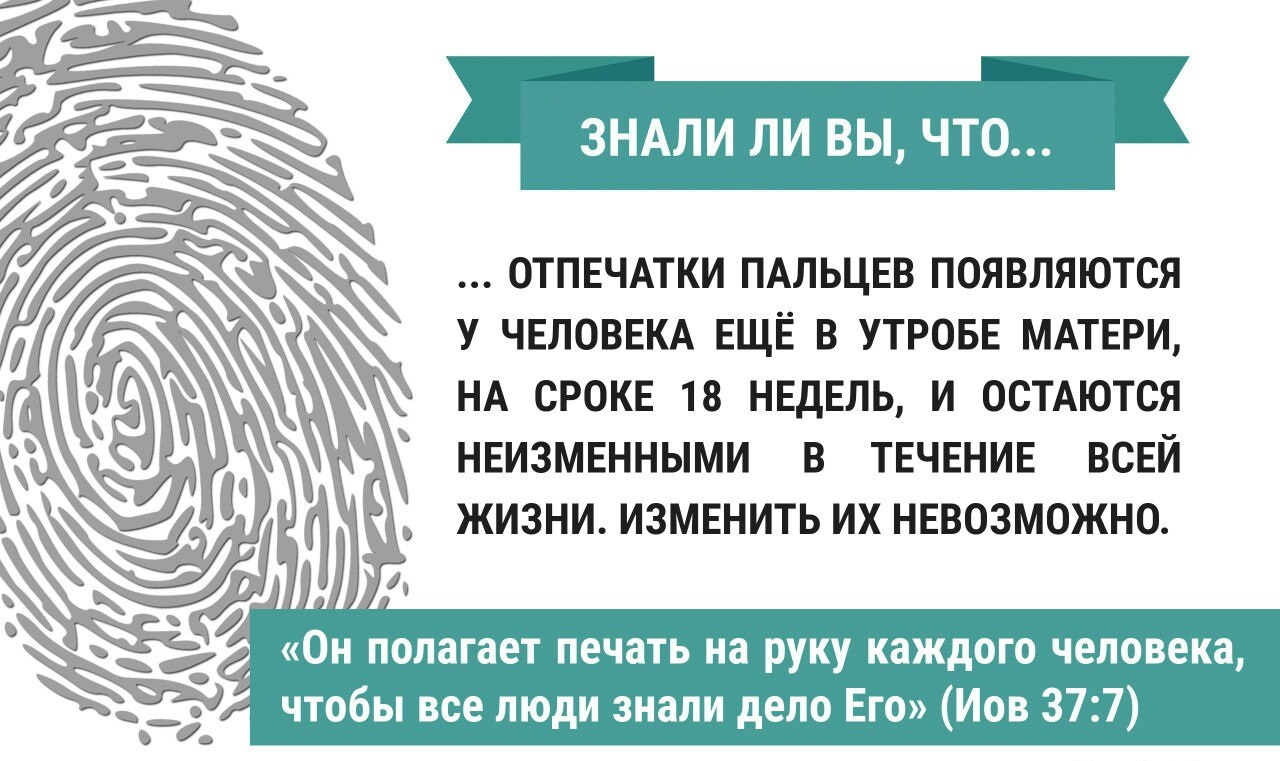 ЗНАЛИ ЛИ ВЫ, ЧТО...

... ОТПЕЧАТКИ ПАЛЬЦЕВ ПОЯВЛЯЮТСЯ У ЧЕЛОВЕКА ЕЩЁ В УТРОБЕ МАТЕРИ, НА СРОКЕ 18 НЕДЕЛЬ, И ОСТАЮТСЯ НЕИЗМЕННЫМИ В ТЕЧЕНИЕ ВСЕЙ ЖИЗНИ. ИЗМЕНИТЬ ИХ НЕВОЗМОЖНО.

«Он полагает печать на руку каждого человека, чтобы все люди знали дело Его» (Иов 37:7)